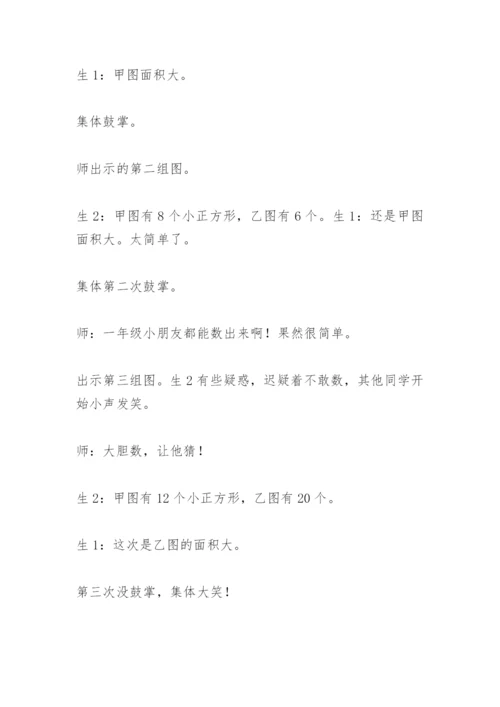 生 1：甲图面积大。

集体鼓掌。

师出示的第二组图。

生 2：甲图有 8 个小正方形，乙图有 6 个。生 1：还是甲图面积大。太简单了。

集体第二次鼓掌。

师：一年级小朋友都能数出来啊！果然很简单。

出示第三组图。生 2 有些疑惑，迟疑着不敢数，其他同学开始小声发笑。

师：大胆数，让他猜！

生 2：甲图有 12 个小正方形，乙图有 20 个。

生 1：这次是乙图的面积大。

第三次没鼓掌，集体大笑！